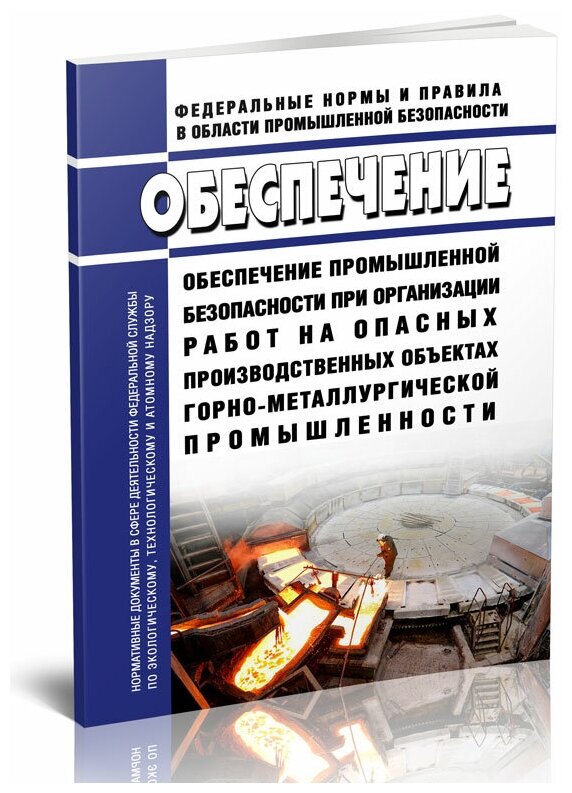 ФЕДЕРАЛЬНЫЕ НОРМЫ И ПРАВИЛА В ОБЛАСТИ ПРОМЫШЛЕННОЙ БЕЗОПАСНОСТИ

ОБЕСПЕЧЕНИЕ

ОБЕСПЕЧЕНИЕ ПРОМЫШЛЕННОЙ БЕЗОПАСНОСТИ ПРИ ОРГАНИЗАЦИИ РАБОТ НА ОПАСНЫХ ПРОИЗВОДСТВЕННЫХ ОБЪЕКТАХ ГОРНО-МЕТАЛЛУРГИЧЕСКОЙ ПРОМЫШЛЕННОСТИ

НОРМАТИВНЫЕ ДОКУМЕНТЫ В СФЕРЕ ДЕЯТЕЛЬНОСТИ ФЕДЕРАЛЬНОЙ СЛУЖБЫ ПО ЭКОЛОГИЧЕСКОМУ, ТЕХНОЛОГИЧЕСКОМУ И АТОМНОМУ НАДЗОРУ